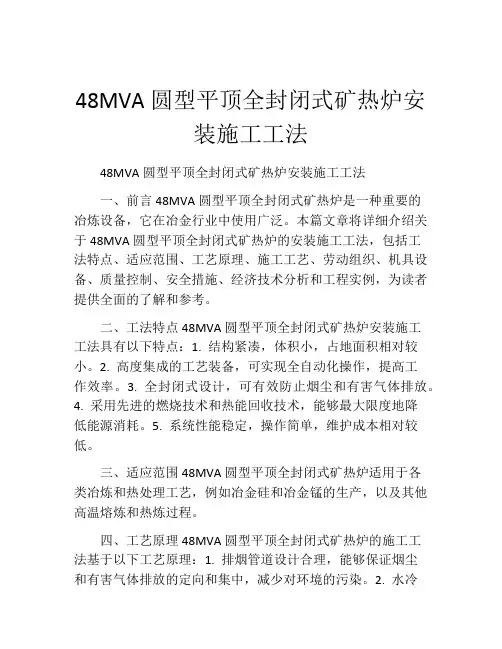 48MVA 圆型平顶全封闭式矿热炉安装施工工法

48MVA 圆型平顶全封闭式矿热炉安装施工工法

一、前言 48MVA 圆型平顶全封闭式矿热炉是一种重要的冶炼设备，它在冶金行业中使用广泛。本篇文章将详细介绍关于 48MVA 圆型平顶全封闭式矿热炉的安装施工工法，包括工法特点、适应范围、工艺原理、施工工艺、劳动组织、机具设备、质量控制、安全措施、经济技术分析和工程实例，为读者提供全面的了解和参考。

二、工法特点 48MVA 圆型平顶全封闭式矿热炉安装施工工法具有以下特点：1. 结构紧凑，体积小，占地面积相对较小。2. 高度集成的工艺装备，可实现全自动化操作，提高工作效率。3. 全封闭式设计，可有效防止烟尘和有害气体排放。4. 采用先进的燃烧技术和热能回收技术，能够最大限度地降低能源消耗。5. 系统性能稳定，操作简单，维护成本相对较低。

三、适应范围 48MVA 圆型平顶全封闭式矿热炉适用于各类冶炼和热处理工艺，例如冶金硅和冶金锰的生产，以及其他高温熔炼和热炼过程。

四、工艺原理 48MVA 圆型平顶全封闭式矿热炉的施工工法基于以下工艺原理：1. 排烟管道设计合理，能够保证烟尘和有害气体排放的定向和集中，减少对环境的污染。2. 水冷